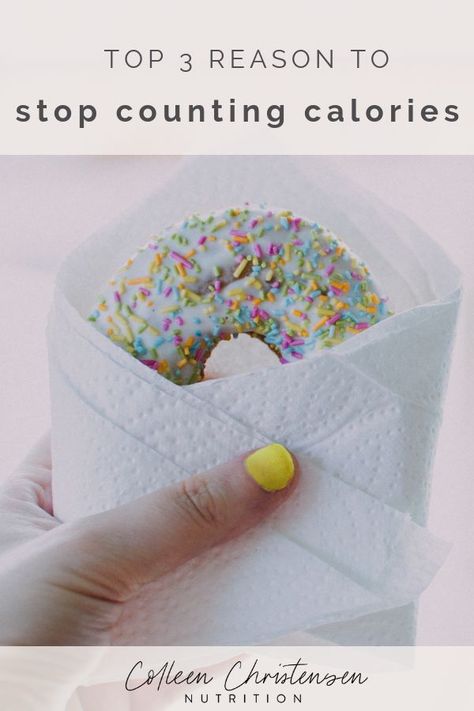 TOP 3 REASON TO
stop counting calories

Colleen Christensen
NUTRITION